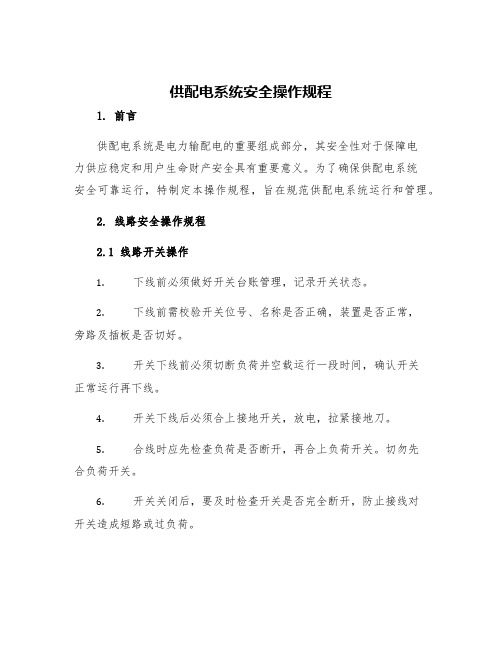 供配电系统安全操作规程

1. 前言

供配电系统是电力输配电的重要组成部分，其安全性对于保障电力供应稳定和用户生命财产安全具有重要意义。为了确保供配电系统安全可靠运行，特制定本操作规程，旨在规范供配电系统运行和管理。

2. 线路安全操作规程

2.1 线路开关操作

1. 下线前必须做好开关台账管理，记录开关状态。

2. 下线前需校验开关位号、名称是否正确，装置是否正常，旁路及插板是否切好。

3. 开关下线前必须切断负荷并空载运行一段时间，确认开关正常运行再下线。

4. 开关下线后必须合上接地开关，放电，拉紧接地刀。

5. 合线时应先检查负荷是否断开，再合上负荷开关。切勿先合负荷开关。

6. 开关关闭后，要及时检查开关是否完全断开，防止接线对开关造成短路或过负荷。